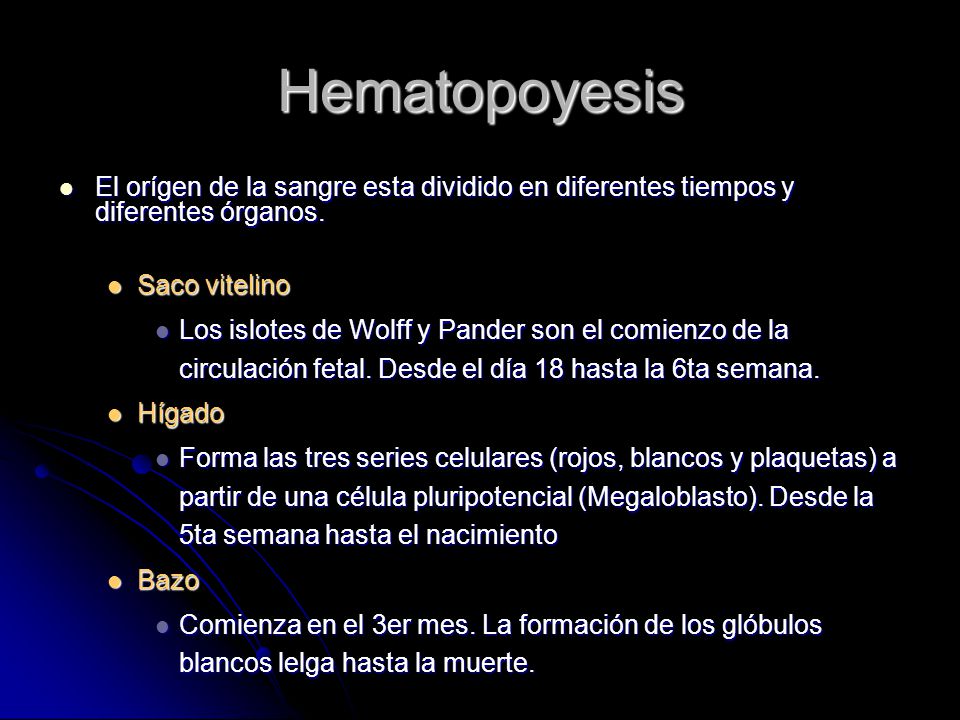 Hematopoyesis

El orígen de la sangre esta dividido en diferentes tiempos y diferentes órganos.

Saco vitelino

Los islotes de Wolff y Pander son el comienzo de la circulación fetal. Desde el día 18 hasta la 6ta semana.

Hígado

Forma las tres series celulares (rojos, blancos y plaquetas) a partir de una célula pluripotencial (Megaloblasto). Desde la 5ta semana hasta el nacimiento

Bazo

Comienza en el 3er mes. La formación de los glóbulos blancos lelga hasta la muerte.